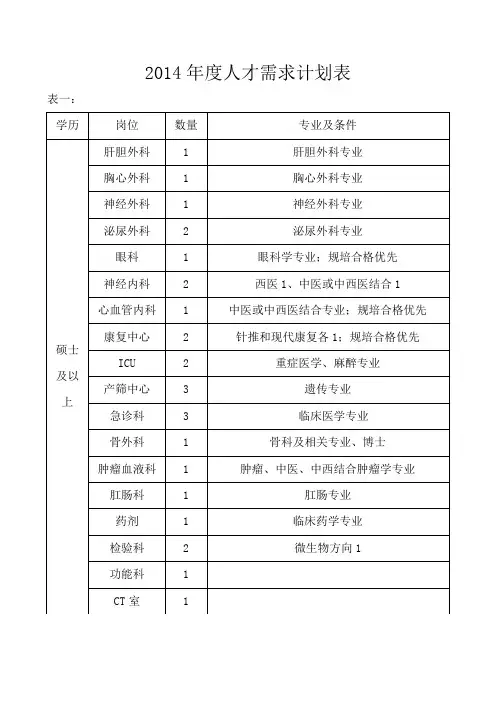 2014 年度人才需求计划表

表一：

| 学历 | 岗位 | 数量 | 专业及条件 |
|---|---|---|---|
| 硕士及以上 | 肝胆外科 | 1 | 肝胆外科专业 |
| | 胸心外科 | 1 | 胸心外科专业 |
| | 神经外科 | 1 | 神经外科专业 |
| | 泌尿外科 | 2 | 泌尿外科专业 |
| | 眼科 | 1 | 眼科学专业；规培合格优先 |
| | 神经内科 | 2 | 西医 1、中医或中西医结合 1 |
| | 心血管内科 | 1 | 中医或中西医结合专业；规培合格优先 |
| | 康复中心 | 2 | 针推和现代康复各 1；规培合格优先 |
| | ICU | 2 | 重症医学、麻醉专业 |
| | 产筛中心 | 3 | 遗传专业 |
| | 急诊科 | 3 | 临床医学专业 |
| | 骨外科 | 1 | 骨科及相关专业、博士 |
| | 肿瘤血液科 | 1 | 肿瘤、中医、中西结合肿瘤学专业 |
| | 肛肠科 | 1 | 肛肠专业 |
| | 药剂 | 1 | 临床药学专业 |
| | 检验科 | 2 | 微生物方向 1 |
| | 功能科 | 1 | |
| | CT 室 | 1 | |